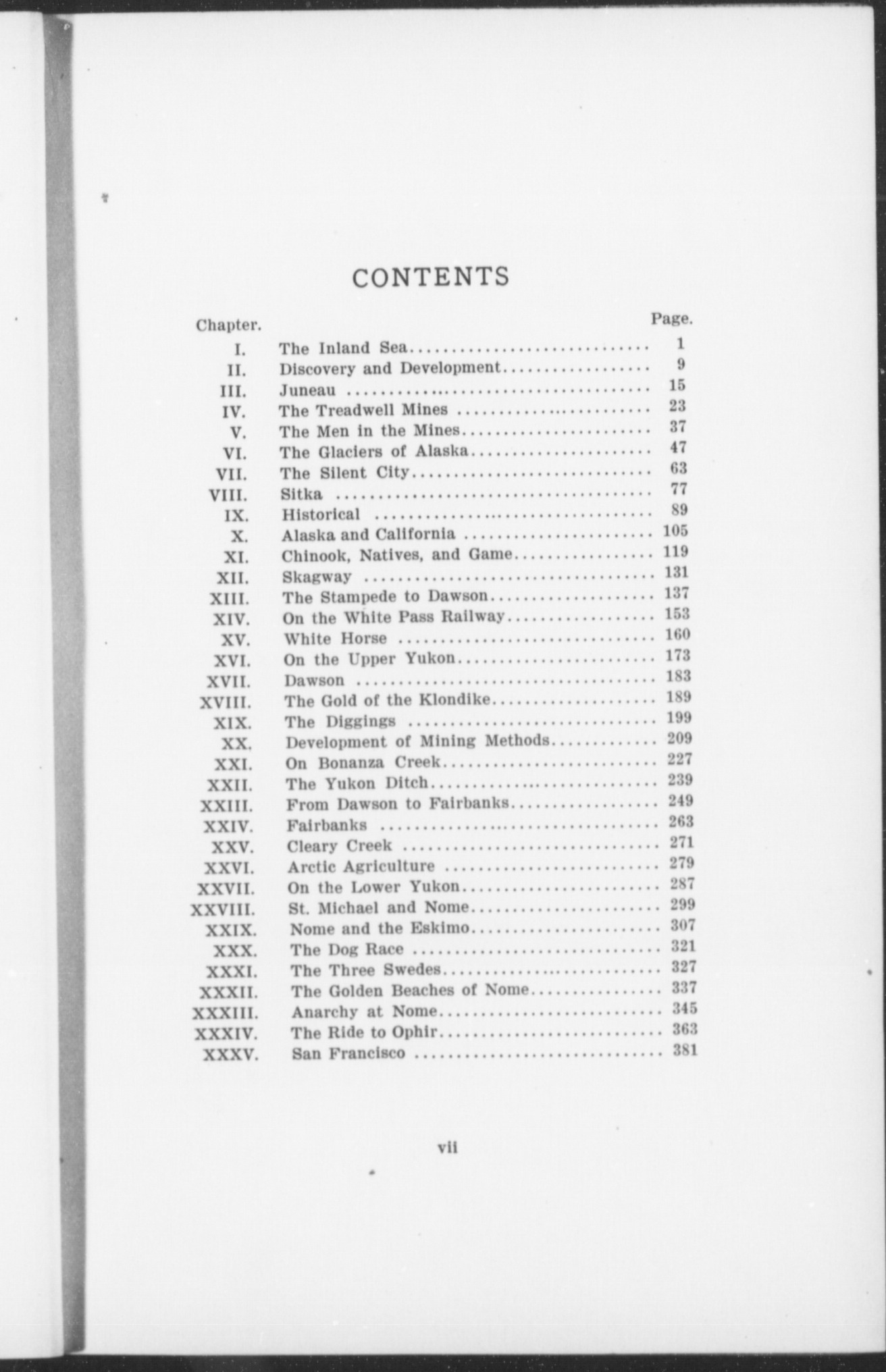 CONTENTS

| Chapter. | | Page. |
|---|---|---|
| I. | The Inland Sea | 1 |
| II. | Discovery and Development | 9 |
| III. | Juneau | 15 |
| IV. | The Treadwell Mines | 23 |
| V. | The Men in the Mines | 37 |
| VI. | The Glaciers of Alaska | 47 |
| VII. | The Silent City | 63 |
| VIII. | Sitka | 77 |
| IX. | Historical | 89 |
| X. | Alaska and California | 105 |
| XI. | Chinook, Natives, and Game | 119 |
| XII. | Skagway | 131 |
| XIII. | The Stampede to Dawson | 137 |
| XIV. | On the White Pass Railway | 153 |
| XV. | White Horse | 160 |
| XVI. | On the Upper Yukon | 173 |
| XVII. | Dawson | 183 |
| XVIII. | The Gold of the Klondike | 189 |
| XIX. | The Diggings | 199 |
| XX. | Development of Mining Methods | 209 |
| XXI. | On Bonanza Creek | 227 |
| XXII. | The Yukon Ditch | 239 |
| XXIII. | From Dawson to Fairbanks | 249 |
| XXIV. | Fairbanks | 263 |
| XXV. | Cleary Creek | 271 |
| XXVI. | Arctic Agriculture | 279 |
| XXVII. | On the Lower Yukon | 287 |
| XXVIII. | St. Michael and Nome | 299 |
| XXIX. | Nome and the Eskimo | 307 |
| XXX. | The Dog Race | 321 |
| XXXI. | The Three Swedes | 327 |
| XXXII. | The Golden Beaches of Nome | 337 |
| XXXIII. | Anarchy at Nome | 345 |
| XXXIV. | The Ride to Ophir | 363 |
| XXXV. | San Francisco | 381 |

vii